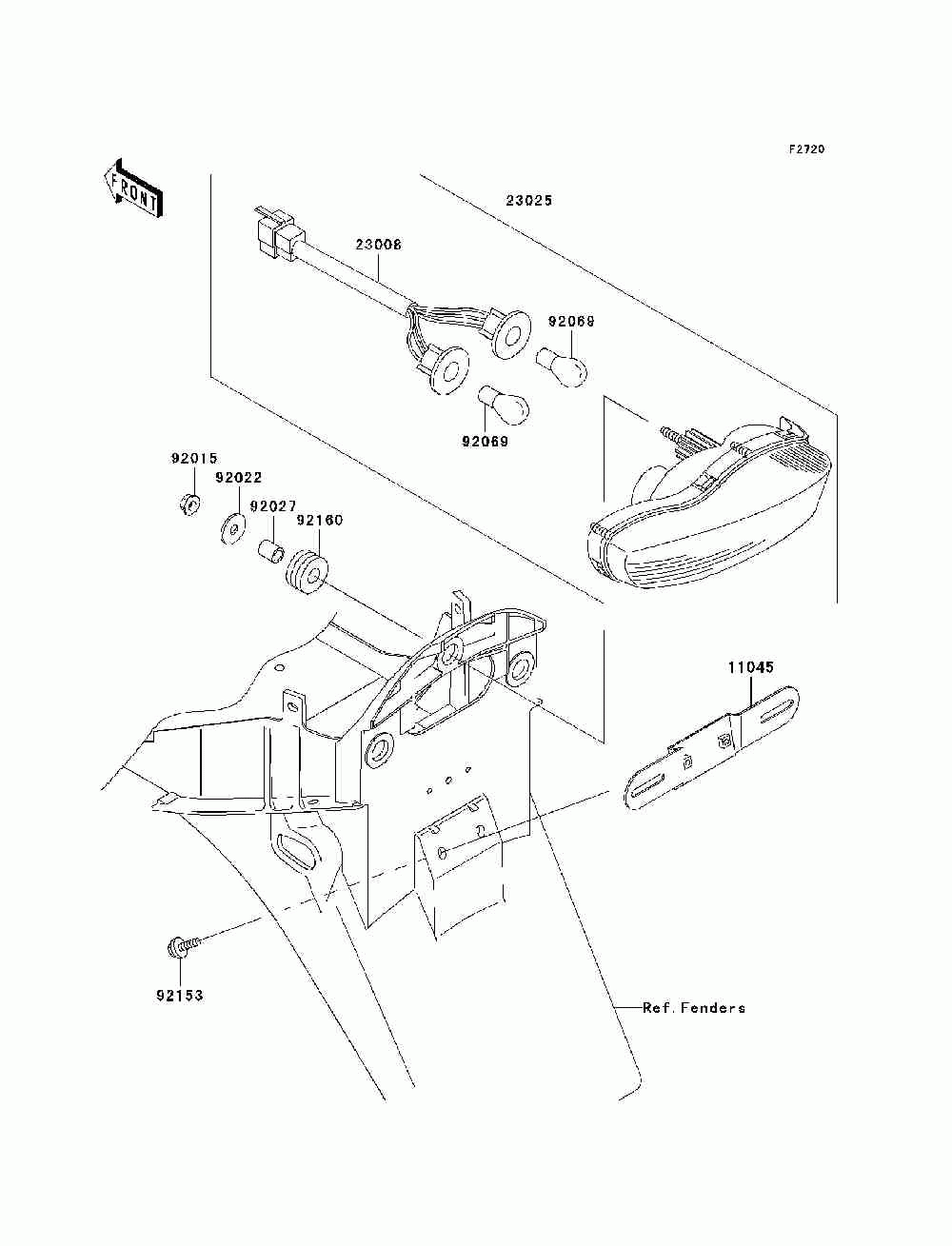 F2720

FRONT

23025

23008

92069

92069

92015

92022

92027

92160

11045

92153

Ref. Fenders